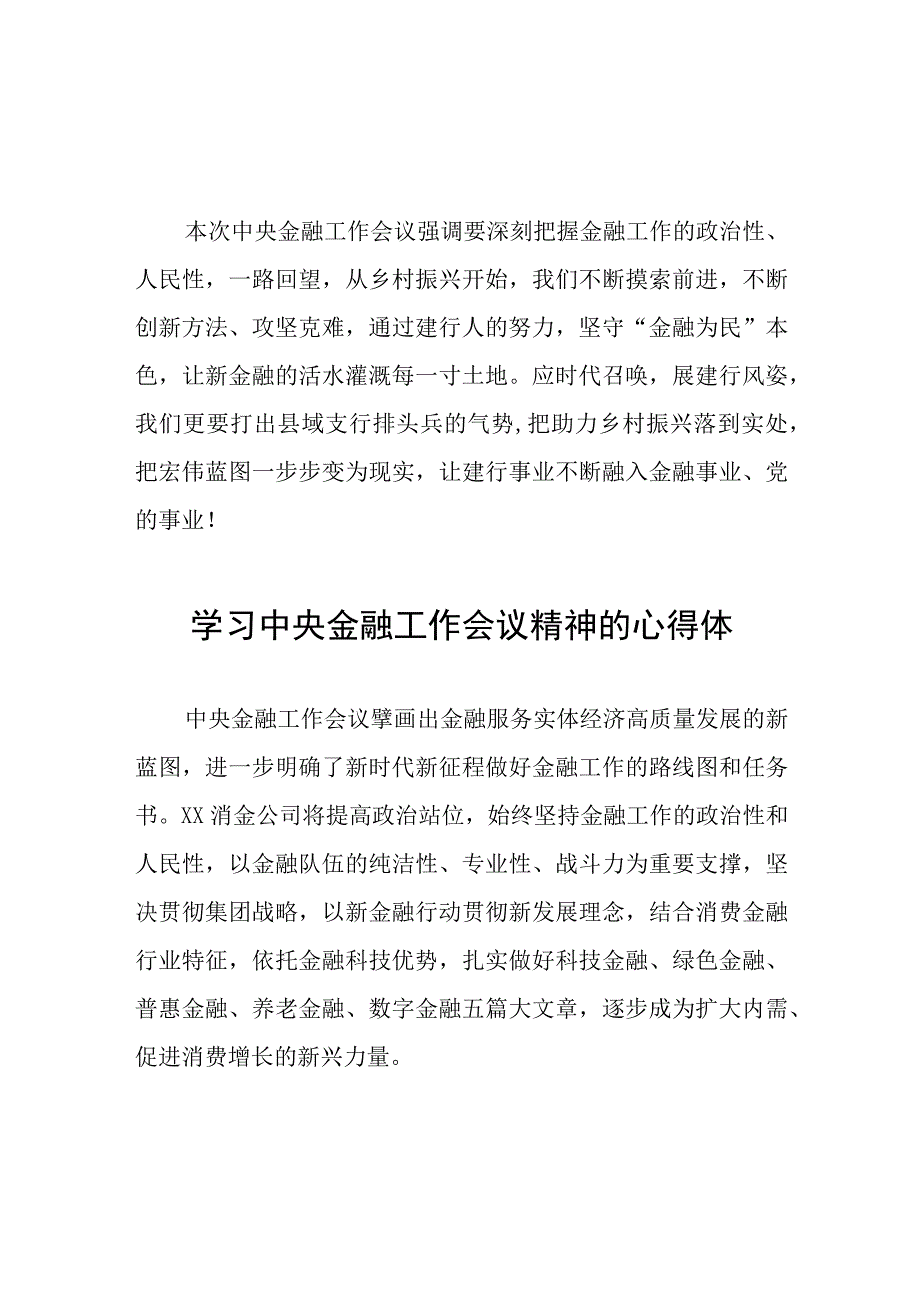 本次中央金融工作会议强调要深刻把握金融工作的政治性、人民性，一路回望，从乡村振兴开始，我们不断摸索前进，不断创新方法、攻坚克难，通过建行人的努力，坚守“金融为民”本色，让新金融的活水灌溉每一寸土地。应时代召唤，展建行风姿，我们更要打出县域支行排头兵的气势,把助力乡村振兴落到实处，把宏伟蓝图一步步变为现实，让建行事业不断融入金融事业、党的事业！

学习中央金融工作会议精神的心得体

中央金融工作会议擘画出金融服务实体经济高质量发展的新蓝图，进一步明确了新时代新征程做好金融工作的路线图和任务书。XX消金公司将提高政治站位，始终坚持金融工作的政治性和人民性，以金融队伍的纯洁性、专业性、战斗力为重要支撑，坚决贯彻集团战略，以新金融行动贯彻新发展理念，结合消费金融行业特征，依托金融科技优势，扎实做好科技金融、绿色金融、普惠金融、养老金融、数字金融五篇大文章，逐步成为扩大内需、促进消费增长的新兴力量。